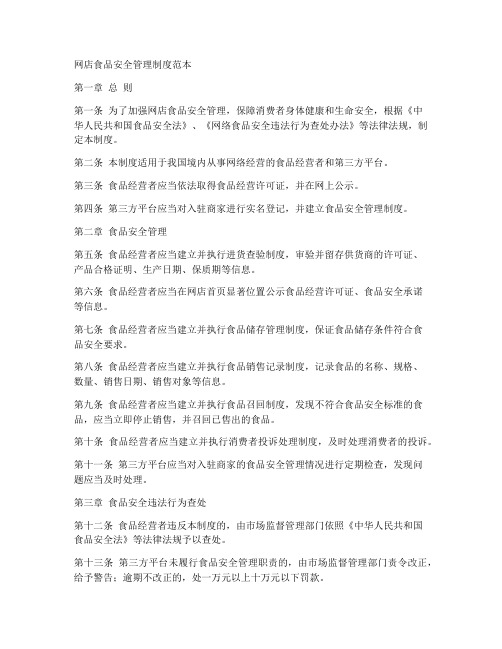 网店食品安全管理制度范本

第一章 总 则

第一条 为了加强网店食品安全管理，保障消费者身体健康和生命安全，根据《中华人民共和国食品安全法》、《网络食品安全违法行为查处办法》等法律法规，制定本制度。

第二条 本制度适用于我国境内从事网络经营的食品经营者和第三方平台。

第三条 食品经营者应当依法取得食品经营许可证，并在网上公示。

第四条 第三方平台应当对入驻商家进行实名登记，并建立食品安全管理制度。

第二章 食品安全管理

第五条 食品经营者应当建立并执行进货查验制度，审验并留存供货商的许可证、产品合格证明、生产日期、保质期等信息。

第六条 食品经营者应当在网店首页显著位置公示食品经营许可证、食品安全承诺等信息。

第七条 食品经营者应当建立并执行食品储存管理制度，保证食品储存条件符合食品安全要求。

第八条 食品经营者应当建立并执行食品销售记录制度，记录食品的名称、规格、数量、销售日期、销售对象等信息。

第九条 食品经营者应当建立并执行食品召回制度，发现不符合食品安全标准的食品，应当立即停止销售，并召回已售出的食品。

第十条 食品经营者应当建立并执行消费者投诉处理制度，及时处理消费者的投诉。

第十一条 第三方平台应当对入驻商家的食品安全管理情况进行定期检查，发现问题应当及时处理。

第三章 食品安全违法行为查处

第十二条 食品经营者违反本制度的，由市场监督管理部门依照《中华人民共和国食品安全法》等法律法规予以查处。

第十三条 第三方平台未履行食品安全管理职责的，由市场监督管理部门责令改正，给予警告；逾期不改正的，处一万元以上十万元以下罚款。